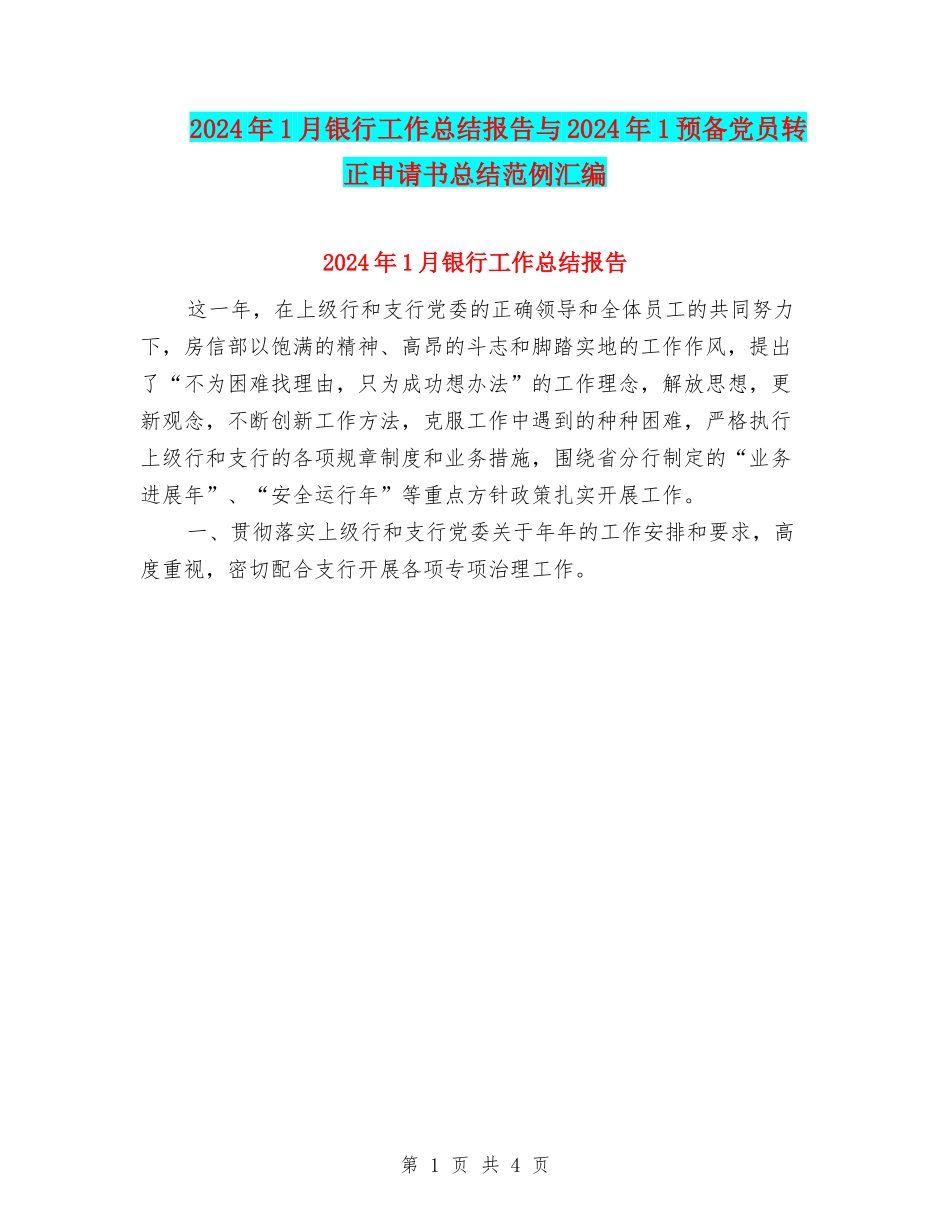 2024年1月银行工作总结报告与2024年1预备党员转正申请书总结范例汇编

2024年1月银行工作总结报告

这一年，在上级行和支行党委的正确领导和全体员工的共同努力下，房信部以饱满的精神、高昂的斗志和脚踏实地的工作作风，提出了“不为困难找理由，只为成功想办法”的工作理念，解放思想，更新观念，不断创新工作方法，克服工作中遇到的种种困难，严格执行上级行和支行的各项规章制度和业务措施，围绕省分行制定的“业务进展年”、“安全运行年”等重点方针政策扎实开展工作。

一、贯彻落实上级行和支行党委关于年年的工作安排和要求，高度重视，密切配合支行开展各项专项治理工作。

第 1 页 共 4 页